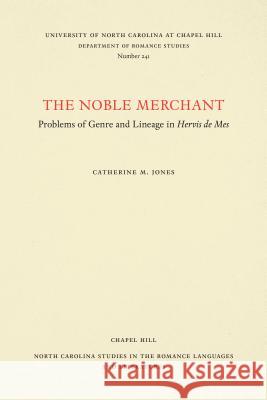 UNIVERSITY OF NORTH CAROLINA AT CHAPEL HILL
DEPARTMENT OF ROMANCE STUDIES
Number 241

THE NOBLE MERCHANT
Problems of Genre and Lineage in Hervis de Mes

CATHERINE M. JONES

CHAPEL HILL
NORTH CAROLINA STUDIES IN THE ROMANCE LANGUAGES

Kraina Książek